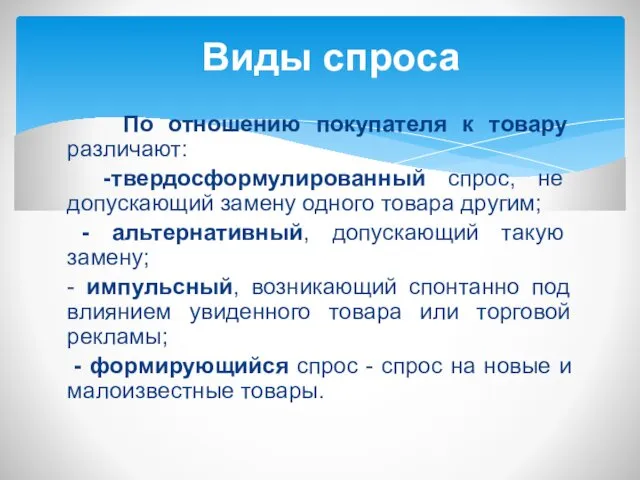 Виды спроса

По отношению покупателя к товару различают:

-твердосформулированный спрос, не допускающий замену одного товара другим;

- альтернативный, допускающий такую замену;

- импульсный, возникающий спонтанно под влиянием увиденного товара или торговой рекламы;

- формирующийся спрос - спрос на новые и малоизвестные товары.